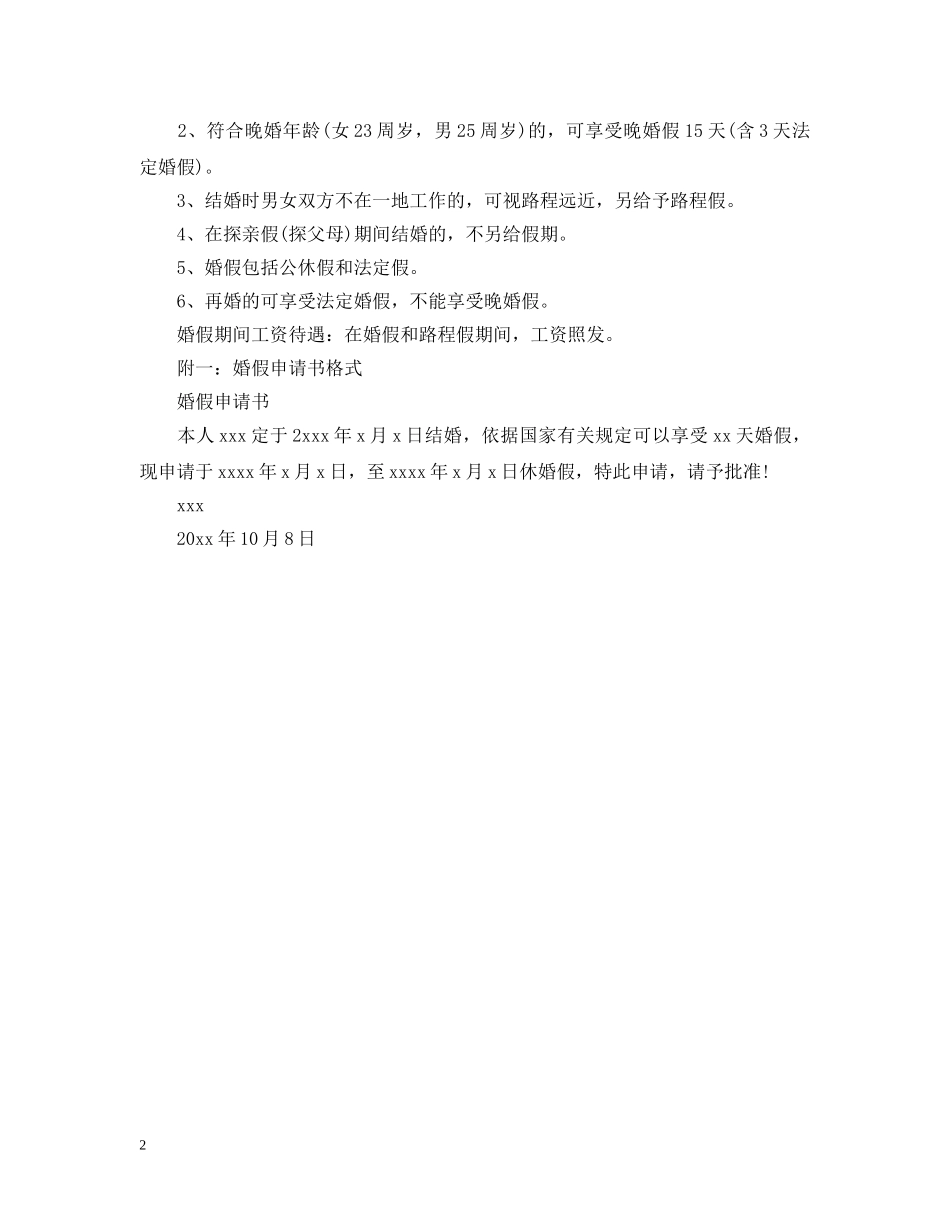 2、符合晚婚年龄(女23周岁，男25周岁)的，可享受晚婚假15天(含3天法定婚假)。

3、结婚时男女双方不在一地工作的，可视路程远近，另给予路程假。

4、在探亲假(探父母)期间结婚的，不另给假期。

5、婚假包括公休假和法定假。

6、再婚的可享受法定婚假，不能享受晚婚假。

婚假期间工资待遇：在婚假和路程假期间，工资照发。

附一：婚假申请书格式

婚假申请书

本人xxx定于2xxx年x月x日结婚，依据国家有关规定可以享受xx天婚假，现申请于xxxx年x月x日，至xxxx年x月x日休婚假，特此申请，请予批准!

xxx

20xx年10月8日

2